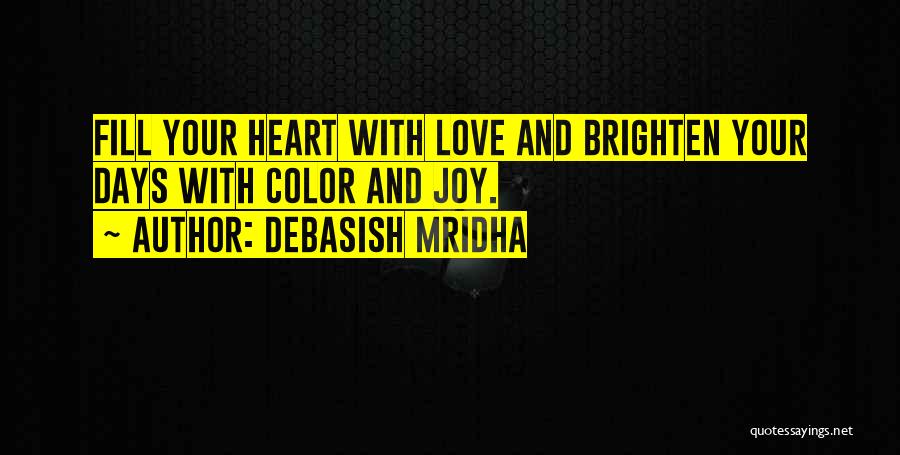 FILL YOUR HEART WITH LOVE AND BRIGHTEN YOUR DAYS WITH COLOR AND JOY.

~ AUTHOR: DEBASISH MRIDHA

quotessayings.net